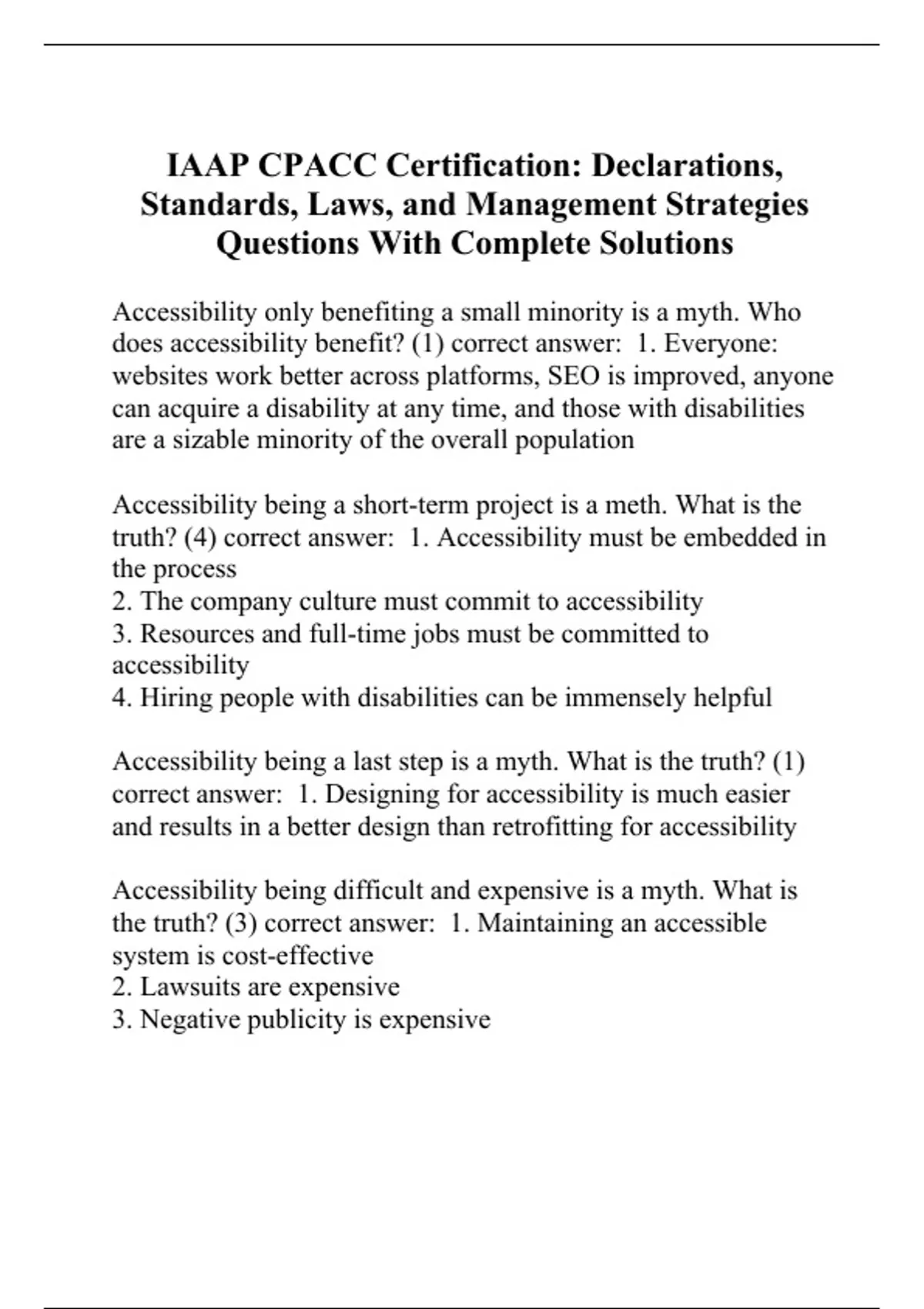 IAAP CPACC Certification: Declarations, Standards, Laws, and Management Strategies Questions With Complete Solutions

Accessibility only benefiting a small minority is a myth. Who does accessibility benefit? (1) correct answer: 1. Everyone: websites work better across platforms, SEO is improved, anyone can acquire a disability at any time, and those with disabilities are a sizable minority of the overall population

Accessibility being a short-term project is a meth. What is the truth? (4) correct answer: 1. Accessibility must be embedded in the process
2. The company culture must commit to accessibility
3. Resources and full-time jobs must be committed to accessibility
4. Hiring people with disabilities can be immensely helpful

Accessibility being a last step is a myth. What is the truth? (1) correct answer: 1. Designing for accessibility is much easier and results in a better design than retrofitting for accessibility

Accessibility being difficult and expensive is a myth. What is the truth? (3) correct answer: 1. Maintaining an accessible system is cost-effective
2. Lawsuits are expensive
3. Negative publicity is expensive